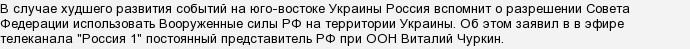 В случае худшего развития событий на юго-востоке Украины Россия вспомнит о разрешении Совета Федерации использовать Вооруженные силы РФ на территории Украины. Об этом заявил в в эфире телеканала "Россия 1" постоянный представитель РФ при ООН Виталий Чуркин.